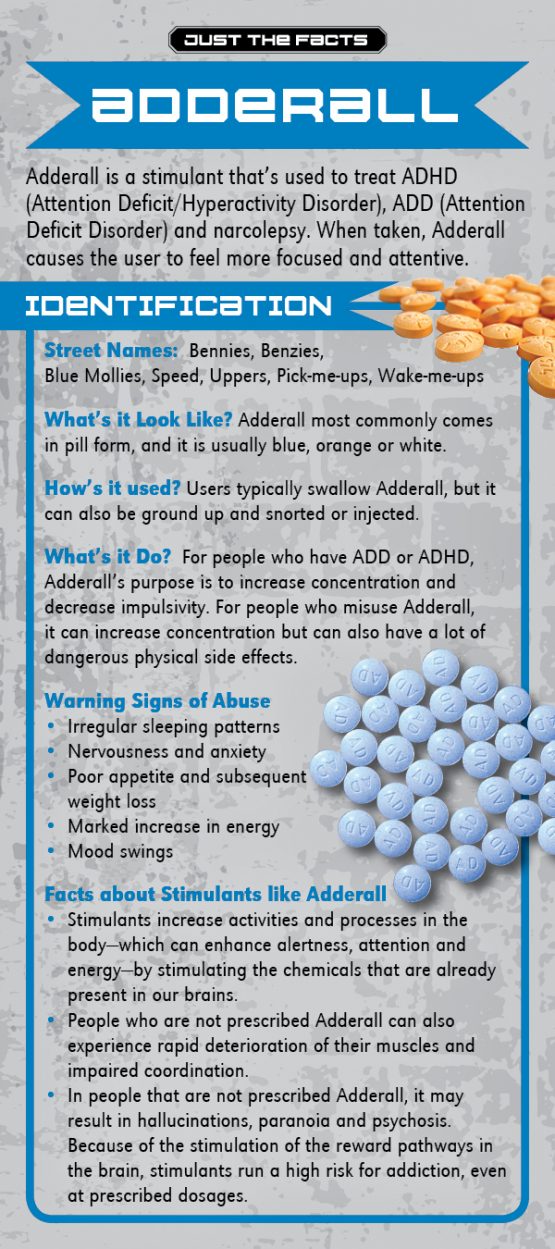 JUST THE FACTS

ADDERALL

Adderall is a stimulant that's used to treat ADHD (Attention Deficit/Hyperactivity Disorder), ADD (Attention Deficit Disorder) and narcolepsy. When taken, Adderall causes the user to feel more focused and attentive.

IDENTIFICATION

Street Names: Bennies, Benzies, Blue Mollies, Speed, Uppers, Pick-me-ups, Wake-me-ups

What's it Look Like? Adderall most commonly comes in pill form, and it is usually blue, orange or white.

How's it used? Users typically swallow Adderall, but it can also be ground up and snorted or injected.

What's it Do? For people who have ADD or ADHD, Adderall's purpose is to increase concentration and decrease impulsivity. For people who misuse Adderall, it can increase concentration but can also have a lot of dangerous physical side effects.

Warning Signs of Abuse
• Irregular sleeping patterns
• Nervousness and anxiety
• Poor appetite and subsequent weight loss
• Marked increase in energy
• Mood swings

Facts about Stimulants like Adderall
• Stimulants increase activities and processes in the body—which can enhance alertness, attention and energy—by stimulating the chemicals that are already present in our brains.
• People who are not prescribed Adderall can also experience rapid deterioration of their muscles and impaired coordination.
• In people that are not prescribed Adderall, it may result in hallucinations, paranoia and psychosis. Because of the stimulation of the reward pathways in the brain, stimulants run a high risk for addiction, even at prescribed dosages.